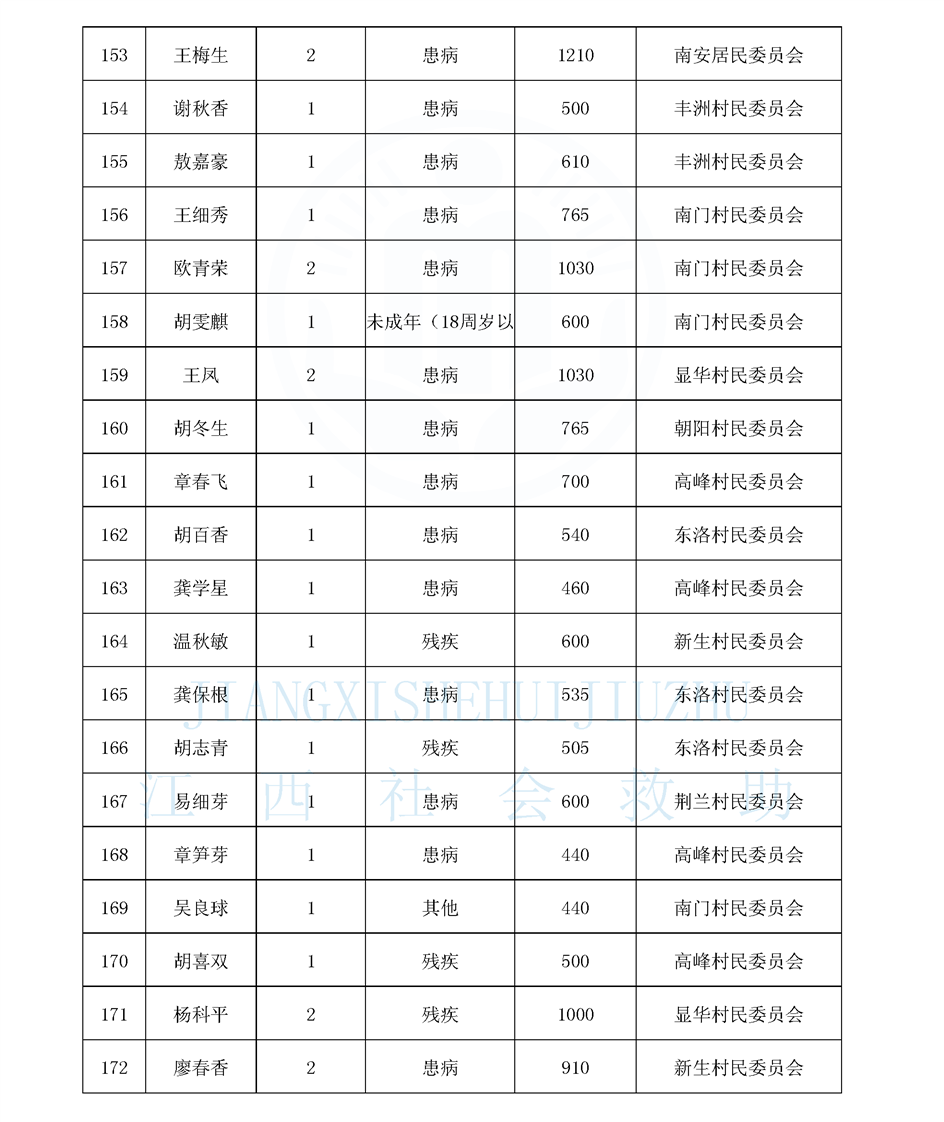 | 153 | 王梅生 | 2 | 患病 | 1210 | 南安居民委员会 |
|---|---|---|---|---|---|
| 154 | 谢秋香 | 1 | 患病 | 500 | 丰洲村民委员会 |
| 155 | 敖嘉豪 | 1 | 患病 | 610 | 丰洲村民委员会 |
| 156 | 王细秀 | 1 | 患病 | 765 | 南门村民委员会 |
| 157 | 欧青荣 | 2 | 患病 | 1030 | 南门村民委员会 |
| 158 | 胡雯麒 | 1 | 未成年（18周岁以 | 600 | 南门村民委员会 |
| 159 | 王凤 | 2 | 患病 | 1030 | 显华村民委员会 |
| 160 | 胡冬生 | 1 | 患病 | 765 | 朝阳村民委员会 |
| 161 | 章春飞 | 1 | 患病 | 700 | 高峰村民委员会 |
| 162 | 胡百香 | 1 | 患病 | 540 | 东洛村民委员会 |
| 163 | 龚学星 | 1 | 患病 | 460 | 高峰村民委员会 |
| 164 | 温秋敏 | 1 | 残疾 | 600 | 新生村民委员会 |
| 165 | 龚保根 | 1 | 患病 | 535 | 东洛村民委员会 |
| 166 | 胡志青 | 1 | 残疾 | 505 | 东洛村民委员会 |
| 167 | 易细芽 | 1 | 患病 | 600 | 荆兰村民委员会 |
| 168 | 章笋芽 | 1 | 患病 | 440 | 高峰村民委员会 |
| 169 | 吴良球 | 1 | 其他 | 440 | 南门村民委员会 |
| 170 | 胡喜双 | 1 | 残疾 | 500 | 高峰村民委员会 |
| 171 | 杨科平 | 2 | 残疾 | 1000 | 显华村民委员会 |
| 172 | 廖春香 | 2 | 患病 | 910 | 新生村民委员会 |

JIANGXISHEHUIJIUZHU
江西社会救助